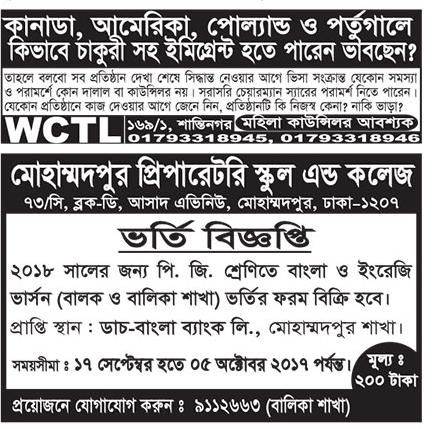 কানাডা, আমেরিকা, পোল্যান্ড ও পর্তুগালে কিভাবে চাকুরী সহ ইমিগ্রেন্ট হতে পারেন ভাবছেন?

তাহলে বলবো সব প্রতিষ্ঠান দেখা শেষে সিদ্ধান্ত নেওয়ার আগে ভিসা সংক্রান্ত যেকোন সমস্যা ও পরামর্শে কোন দালাল বা কাউন্সিলর নয়। সরাসরি চেয়ারম্যান স্যারের পরামর্শ নিতে পারেন। যেকোন প্রতিষ্ঠানে কাজ দেওয়ার আগে জেনে নিন, প্রতিষ্ঠানটি কি নিজস্ব কেনা? নাকি ভাড়া?

WCTL ১৬৯/১, শান্তিনগর মহিলা কাউন্সিলর আবশ্যক
01793318945, 01793318946

মোহাম্মদপুর প্রিপারেটরি স্কুল এন্ড কলেজ
৭৩/সি, ব্লক-ডি, আসাদ এভিনিউ, মোহাম্মদপুর, ঢাকা-১২০৭

ভর্তি বিজ্ঞপ্তি

২০১৮ সালের জন্য পি. জি. শ্রেণিতে বাংলা ও ইংরেজি ভার্সন (বালক ও বালিকা শাখা) ভর্তির ফরম বিক্রি হবে।

প্রাপ্তি স্থান : ডাচ-বাংলা ব্যাংক লি., মোহাম্মদপুর শাখা।

সময়সীমা ঃ ১৭ সেপ্টেম্বর হতে ০৫ অক্টোবর ২০১৭ পর্যন্ত।

মূল্য ঃ ২০০ টাকা

প্রয়োজনে যোগাযোগ করুন ঃ ৯১১২৬৬৩ (বালিকা শাখা)